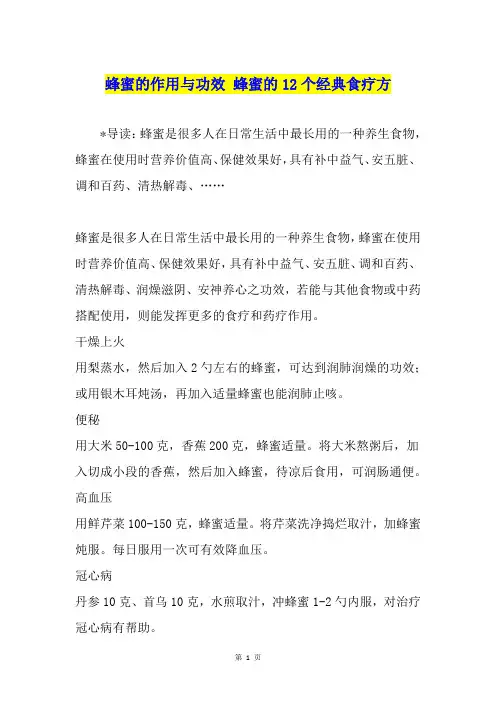 蜂蜜的作用与功效 蜂蜜的12个经典食疗方

*导读：蜂蜜是很多人在日常生活中最长用的一种养生食物，蜂蜜在使用时营养价值高、保健效果好，具有补中益气、安五脏、调和百药、清热解毒、……

蜂蜜是很多人在日常生活中最长用的一种养生食物，蜂蜜在使用时营养价值高、保健效果好，具有补中益气、安五脏、调和百药、清热解毒、润燥滋阴、安神养心之功效，若能与其他食物或中药搭配使用，则能发挥更多的食疗和药疗作用。

干燥上火

用梨蒸水，然后加入2勺左右的蜂蜜，可达到润肺润燥的功效；或用银木耳炖汤，再加入适量蜂蜜也能润肺止咳。

便秘

用大米50-100克，香蕉200克，蜂蜜适量。将大米熬粥后，加入切成小段的香蕉，然后加入蜂蜜，待凉后食用，可润肠通便。

高血压

用鲜芹菜100-150克，蜂蜜适量。将芹菜洗净捣烂取汁，加蜂蜜炖服。每日服用一次可有效降血压。

冠心病

丹参10克、首乌10克，水煎取汁，冲蜂蜜1-2勺内服，对治疗冠心病有帮助。

第 1 页